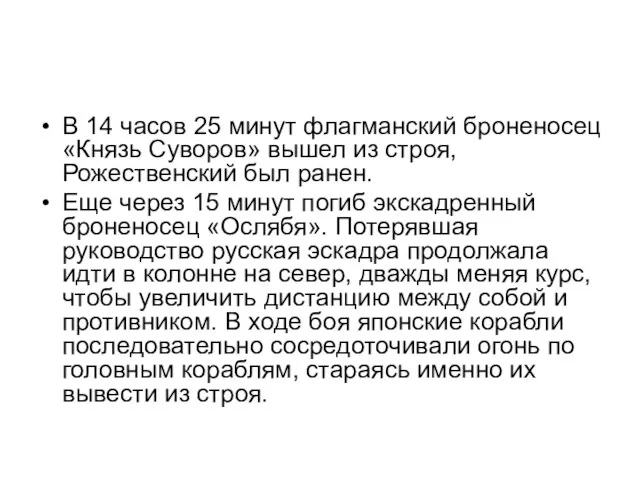 • В 14 часов 25 минут флагманский броненосец «Князь Суворов» вышел из строя, Рожественский был ранен.

• Еще через 15 минут погиб экскадренный броненосец «Ослябя». Потерявшая руководство русская эскадра продолжала идти в колонне на север, дважды меняя курс, чтобы увеличить дистанцию между собой и противником. В ходе боя японские корабли последовательно сосредоточивали огонь по головным кораблям, стараясь именно их вывести из строя.